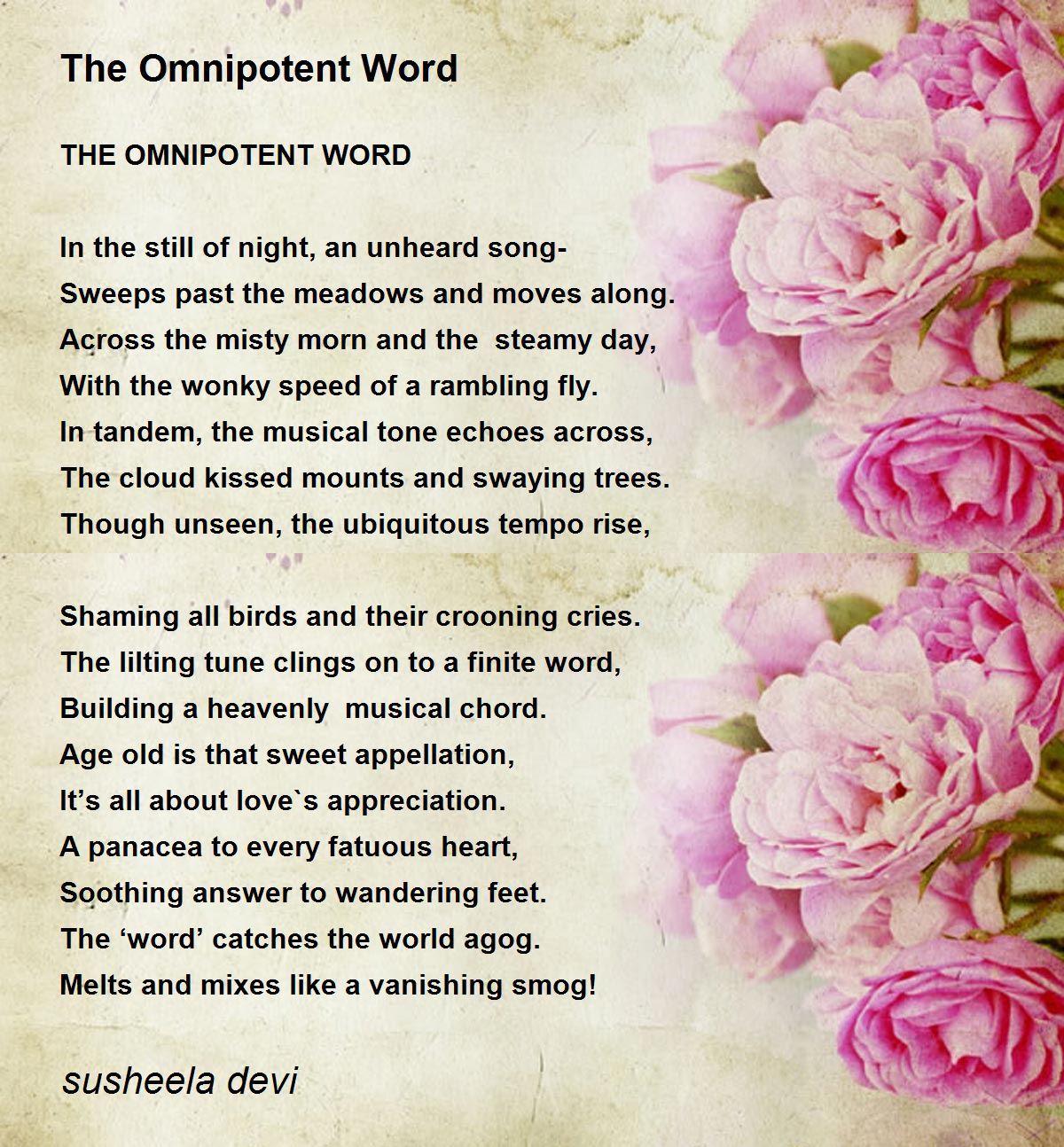 The Omnipotent Word

THE OMNIPOTENT WORD

In the still of night, an unheard song-
Sweeps past the meadows and moves along.
Across the misty morn and the steamy day,
With the wonky speed of a rambling fly.
In tandem, the musical tone echoes across,
The cloud kissed mounts and swaying trees.
Though unseen, the ubiquitous tempo rise,

Shaming all birds and their crooning cries.
The lilting tune clings on to a finite word,
Building a heavenly musical chord.
Age old is that sweet appellation,
It’s all about love`s appreciation.
A panacea to every fatuous heart,
Soothing answer to wandering feet.
The ‘word’ catches the world agog.
Melts and mixes like a vanishing smog!

susheela devi